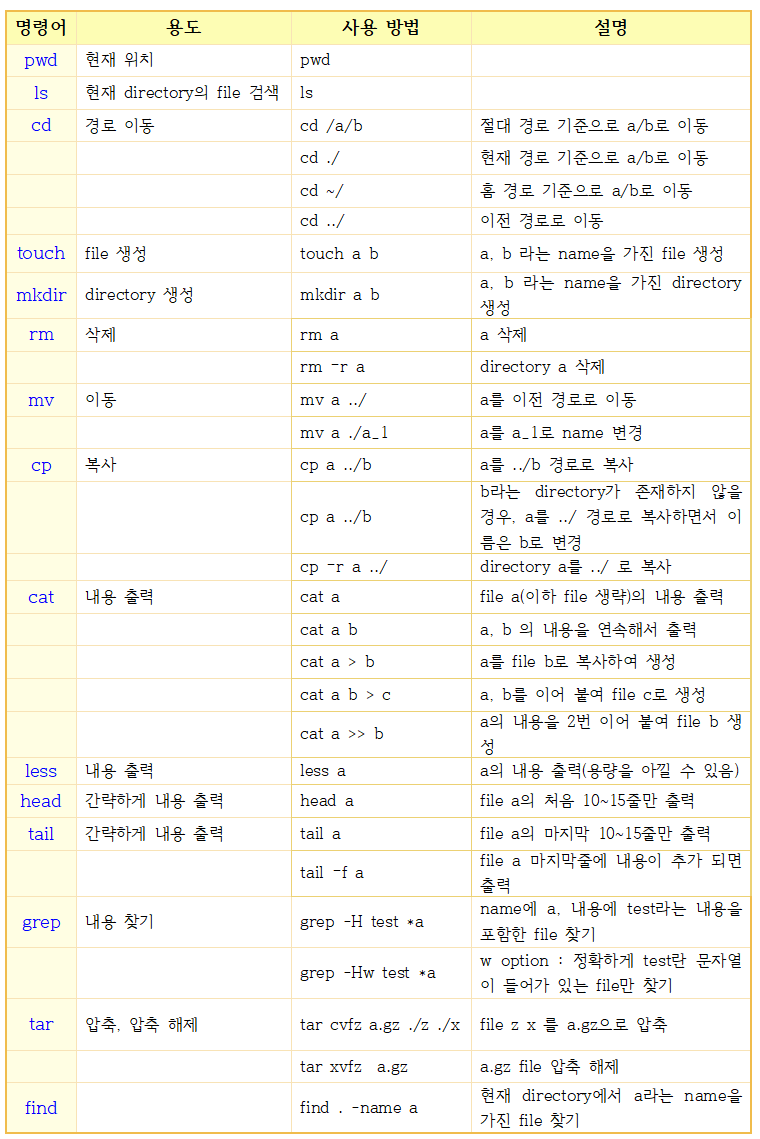 | 명령어 | 용도 | 사용 방법 | 설명 |
|---|---|---|---|
| pwd | 현재 위치 | pwd | |
| ls | 현재 directory의 file 검색 | ls | |
| cd | 경로 이동 | cd /a/b | 절대 경로 기준으로 a/b로 이동 |
| | | cd ./ | 현재 경로 기준으로 a/b로 이동 |
| | | cd ~/ | 홈 경로 기준으로 a/b로 이동 |
| | | cd ../ | 이전 경로로 이동 |
| touch | file 생성 | touch a b | a, b 라는 name을 가진 file 생성 |
| mkdir | directory 생성 | mkdir a b | a, b 라는 name을 가진 directory 생성 |
| rm | 삭제 | rm a | a 삭제 |
| | | rm -r a | directory a 삭제 |
| mv | 이동 | mv a ../ | a를 이전 경로로 이동 |
| | | mv a ./a_1 | a를 a_1로 name 변경 |
| cp | 복사 | cp a ../b | a를 ../b 경로로 복사 |
| | | cp a ../b | b라는 directory가 존재하지 않을 경우, a를 ../ 경로로 복사하면서 이름은 b로 변경 |
| | | cp -r a ../ | directory a를 ../ 로 복사 |
| cat | 내용 출력 | cat a | file a(이하 file 생략)의 내용 출력 |
| | | cat a b | a, b 의 내용을 연속해서 출력 |
| | | cat a > b | a를 file b로 복사하여 생성 |
| | | cat a b > c | a, b를 이어 붙여 file c로 생성 |
| | | cat a >> b | a의 내용을 2번 이어 붙여 file b 생성 |
| less | 내용 출력 | less a | a의 내용 출력(용량을 아낄 수 있음) |
| head | 간략하게 내용 출력 | head a | file a의 처음 10~15줄만 출력 |
| tail | 간략하게 내용 출력 | tail a | file a의 마지막 10~15줄만 출력 |
| | | tail -f a | file a 마지막줄에 내용이 추가 되면 출력 |
| grep | 내용 찾기 | grep -H test *a | name에 a, 내용에 test라는 내용을 포함한 file 찾기 |
| | | grep -Hw test *a | w option : 정확하게 test란 문자열이 들어가 있는 file만 찾기 |
| tar | 압축, 압축 해제 | tar cvfz a.gz ./z ./x | file z x 를 a.gz으로 압축 |
| | | tar xvfz a.gz | a.gz file 압축 해제 |
| find | | find . -name a | 현재 directory에서 a라는 name을 가진 file 찾기 |